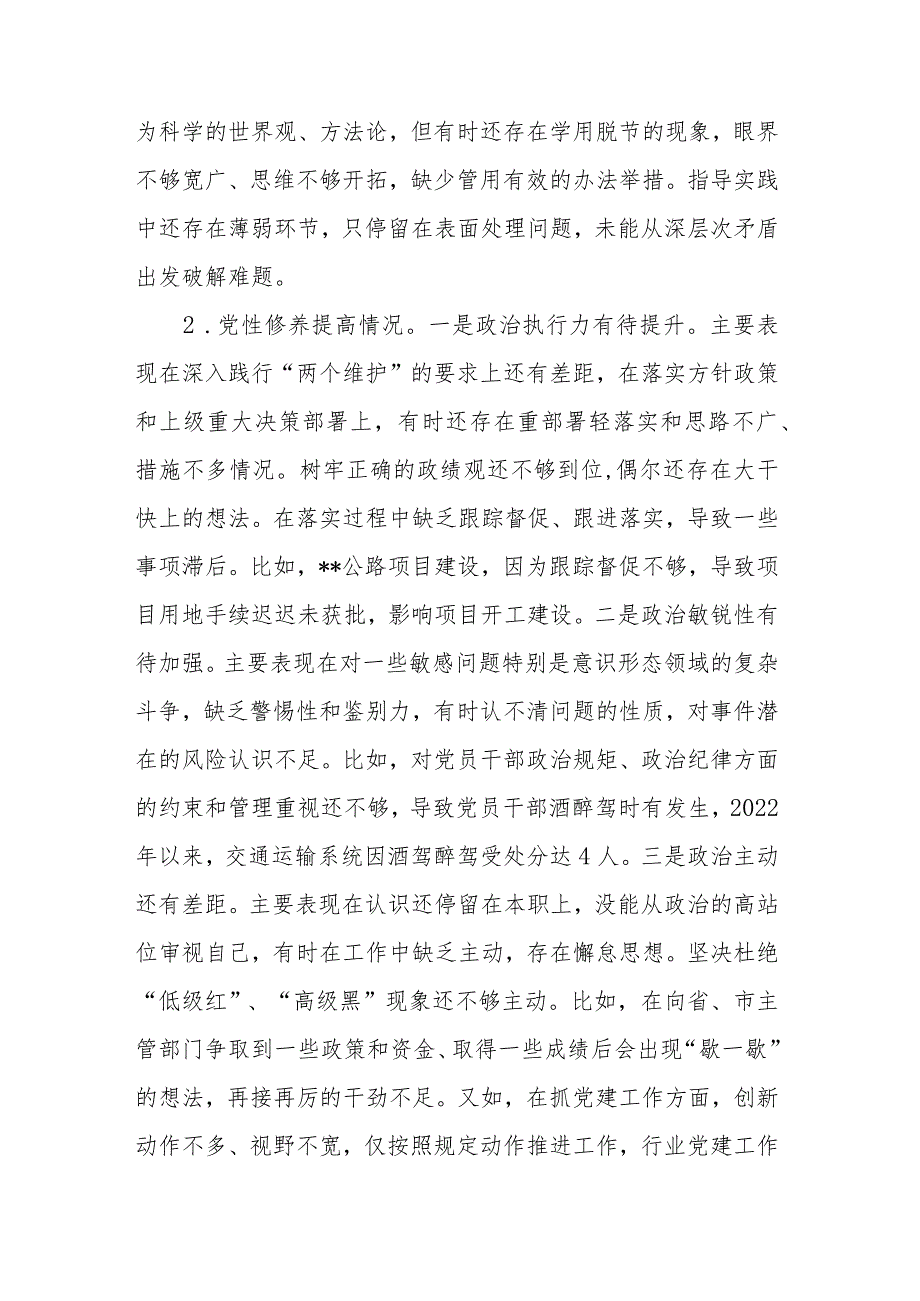 为科学的世界观、方法论，但有时还存在学用脱节的现象，眼界不够宽广、思维不够开拓，缺少管用有效的办法举措。指导实践中还存在薄弱环节，只停留在表面处理问题，未能从深层次矛盾出发破解难题。

2．党性修养提高情况。一是政治执行力有待提升。主要表现在深入践行“两个维护”的要求上还有差距，在落实方针政策和上级重大决策部署上，有时还存在重部署轻落实和思路不广、措施不多情况。树牢正确的政绩观还不够到位,偶尔还存在大干快上的想法。在落实过程中缺乏跟踪督促、跟进落实，导致一些事项滞后。比如，**公路项目建设，因为跟踪督促不够，导致项目用地手续迟迟未获批，影响项目开工建设。二是政治敏锐性有待加强。主要表现在对一些敏感问题特别是意识形态领域的复杂斗争，缺乏警惕性和鉴别力，有时认不清问题的性质，对事件潜在的风险认识不足。比如，对党员干部政治规矩、政治纪律方面的约束和管理重视还不够，导致党员干部酒醉驾时有发生，2022年以来，交通运输系统因酒驾醉驾受处分达4人。三是政治主动还有差距。主要表现在认识还停留在本职上，没能从政治的高站位审视自己，有时在工作中缺乏主动，存在懈怠思想。坚决杜绝“低级红”、“高级黑”现象还不够主动。比如，在向省、市主管部门争取到一些政策和资金、取得一些成绩后会出现“歇一歇”的想法，再接再厉的干劲不足。又如，在抓党建工作方面，创新动作不多、视野不宽，仅按照规定动作推进工作，行业党建工作